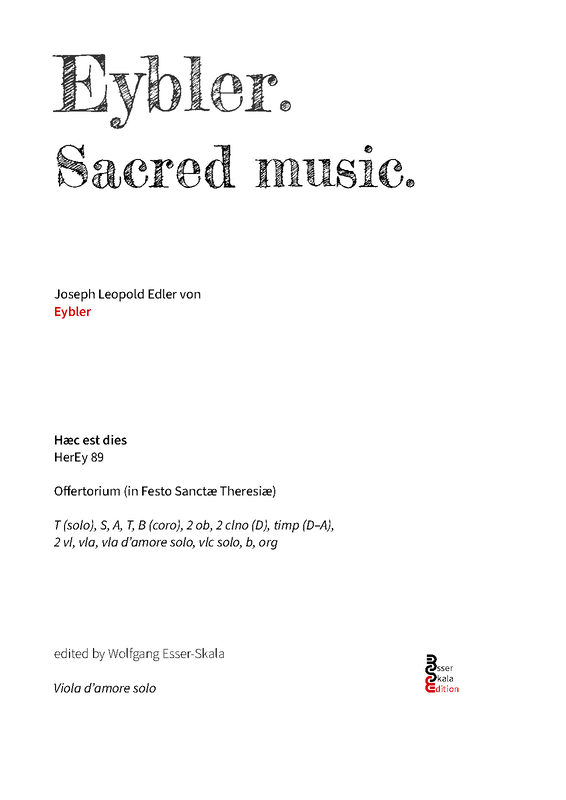 Eybler.
Sacred music.

Joseph Leopold Edler von
Eybler

Hæc est dies
HerEy 89

Offertorium (in Festo Sanctæ Theresiæ)

T (solo), S, A, T, B (coro), 2 ob, 2 clno (D), timp (D–A), 2 vl, vla, vla d'amore solo, vlc solo, b, org

edited by Wolfgang Esser-Skala

Viola d'amore solo

Esser
Skala
Edition